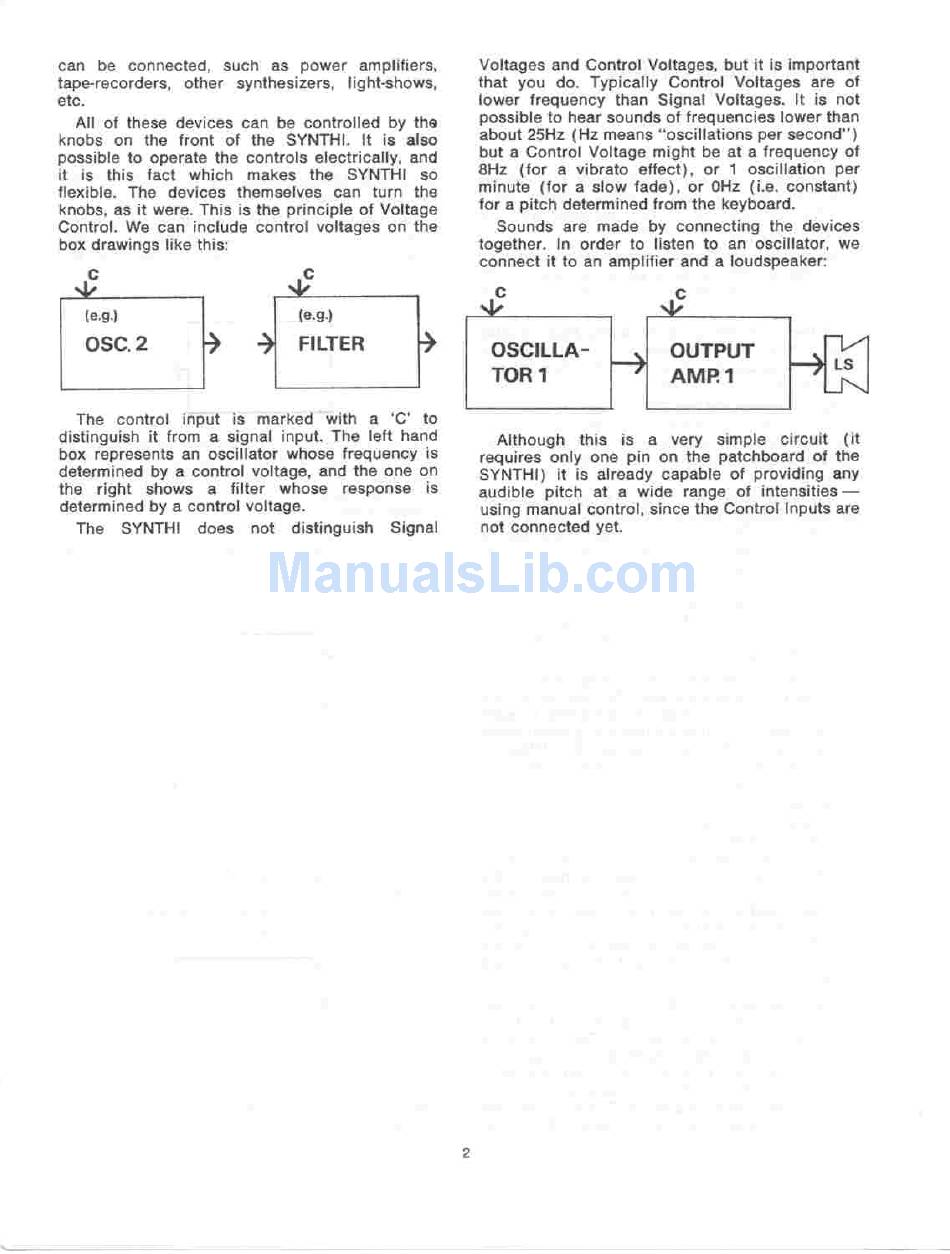 can be connected, such as power amplifiers, tape-recorders, other synthesizers, light-shows, etc.

All of these devices can be controlled by the knobs on the front of the SYNTHI. It is also possible to operate the controls electrically, and it is this fact which makes the SYNTHI so flexible. The devices themselves can turn the knobs, as it were. This is the principle of Voltage Control. We can include control voltages on the box drawings like this:

C
(e.g.)
OSC. 2

C
(e.g.)
FILTER

The control input is marked with a 'C' to distinguish it from a signal input. The left hand box represents an oscillator whose frequency is determined by a control voltage, and the one on the right shows a filter whose response is determined by a control voltage.

The SYNTHI does not distinguish Signal Voltages and Control Voltages, but it is important that you do. Typically Control Voltages are of lower frequency than Signal Voltages. It is not possible to hear sounds of frequencies lower than about 25Hz (Hz means "oscillations per second") but a Control Voltage might be at a frequency of 8Hz (for a vibrato effect), or 1 oscillation per minute (for a slow fade), or 0Hz (i.e. constant) for a pitch determined from the keyboard.

Sounds are made by connecting the devices together. In order to listen to an oscillator, we connect it to an amplifier and a loudspeaker:

C
OSCILLA-TOR 1

C
OUTPUT AMP. 1

LS

Although this is a very simple circuit (it requires only one pin on the patchboard of the SYNTHI) it is already capable of providing any audible pitch at a wide range of intensities — using manual control, since the Control Inputs are not connected yet.

ManualsLib.com

2